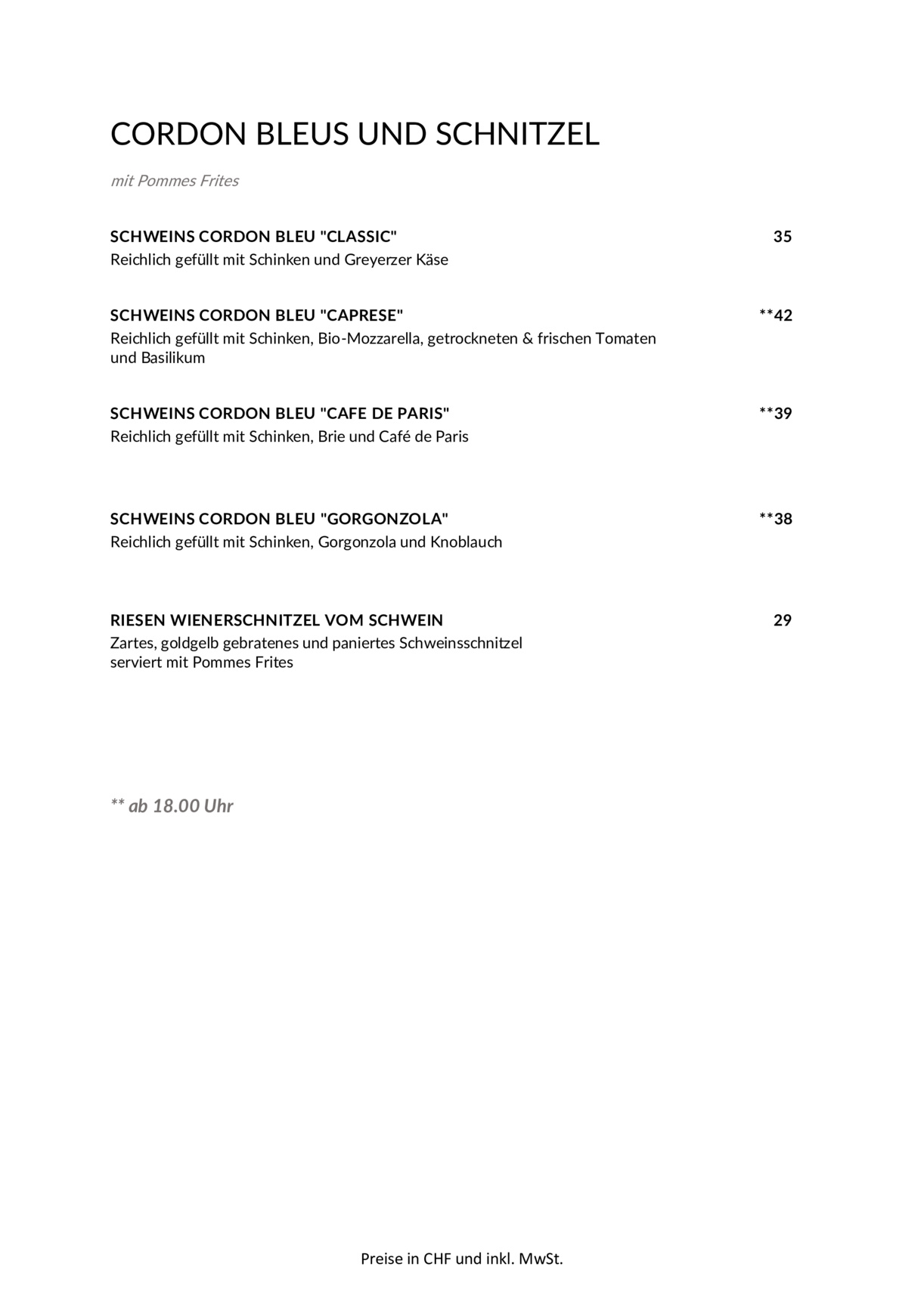 CORDON BLEUS UND SCHNITZEL

mit Pommes Frites

SCHWEINS CORDON BLEU "CLASSIC" 35
Reichlich gefüllt mit Schinken und Greyerzer Käse

SCHWEINS CORDON BLEU "CAPRESE" **42
Reichlich gefüllt mit Schinken, Bio-Mozzarella, getrockneten & frischen Tomaten und Basilikum

SCHWEINS CORDON BLEU "CAFE DE PARIS" **39
Reichlich gefüllt mit Schinken, Brie und Café de Paris

SCHWEINS CORDON BLEU "GORGONZOLA" **38
Reichlich gefüllt mit Schinken, Gorgonzola und Knoblauch

RIESEN WIENERSCHNITZEL VOM SCHWEIN 29
Zartes, goldgelb gebratenes und paniertes Schweinsschnitzel
serviert mit Pommes Frites

** ab 18.00 Uhr

Preise in CHF und inkl. MwSt.